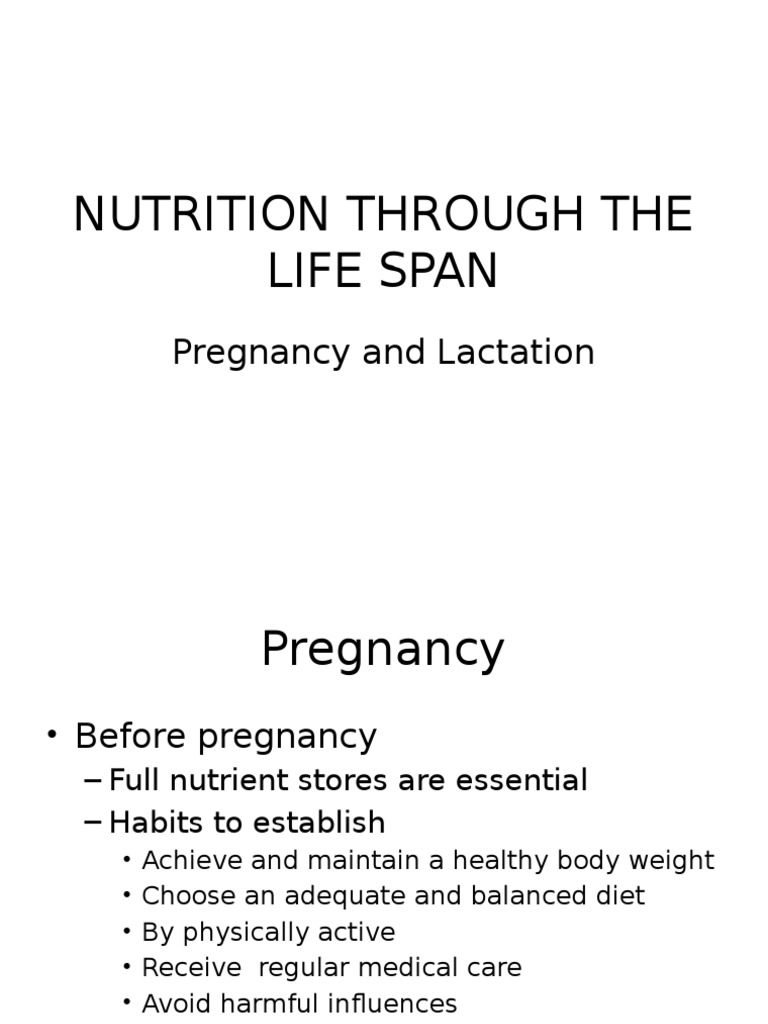 NUTRITION THROUGH THE LIFE SPAN

Pregnancy and Lactation

Pregnancy

• Before pregnancy
  – Full nutrient stores are essential
  – Habits to establish
    • Achieve and maintain a healthy body weight
    • Choose an adequate and balanced diet
    • By physically active
    • Receive regular medical care
    • Avoid harmful influences